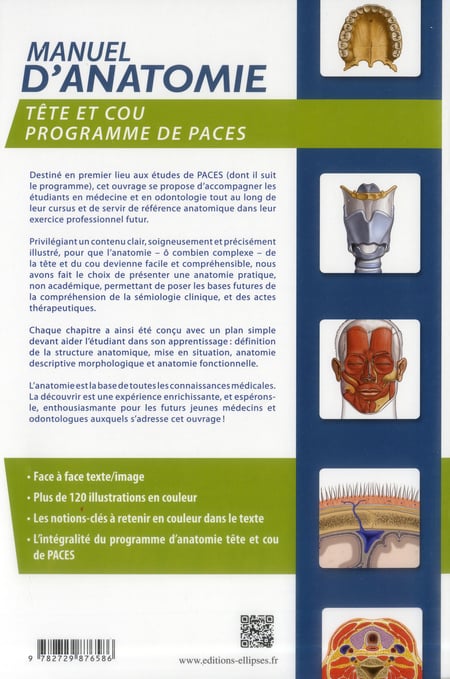 MANUEL D'ANATOMIE

TÊTE ET COU
PROGRAMME DE PACES

Destiné en premier lieu aux études de PACES (dont il suit le programme), cet ouvrage se propose d'accompagner les étudiants en médecine et en odontologie tout au long de leur cursus et de servir de référence anatomique dans leur exercice professionnel futur.

Privilégiant un contenu clair, soigneusement et précisément illustré, pour que l'anatomie – ô combien complexe – de la tête et du cou devienne facile et compréhensible, nous avons fait le choix de présenter une anatomie pratique, non académique, permettant de poser les bases futures de la compréhension de la sémiologie clinique, et des actes thérapeutiques.

Chaque chapitre a ainsi été conçu avec un plan simple devant aider l'étudiant dans son apprentissage : définition de la structure anatomique, mise en situation, anatomie descriptive morphologique et anatomie fonctionnelle.

L'anatomie est la base de toutes les connaissances médicales. La découvrir est une expérience enrichissante, et espérons-le, enthousiasmante pour les futurs jeunes médecins et odontologues auxquels s'adresse cet ouvrage !

• Face à face texte/image
• Plus de 120 illustrations en couleur
• Les notions-clés à retenir en couleur dans le texte
• L'intégralité du programme d'anatomie tête et cou de PACES

9 782729 876586

www.editions-ellipses.fr